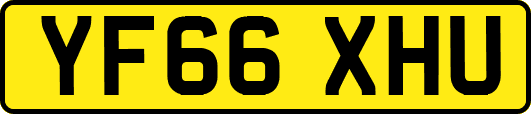 YF66 XHU